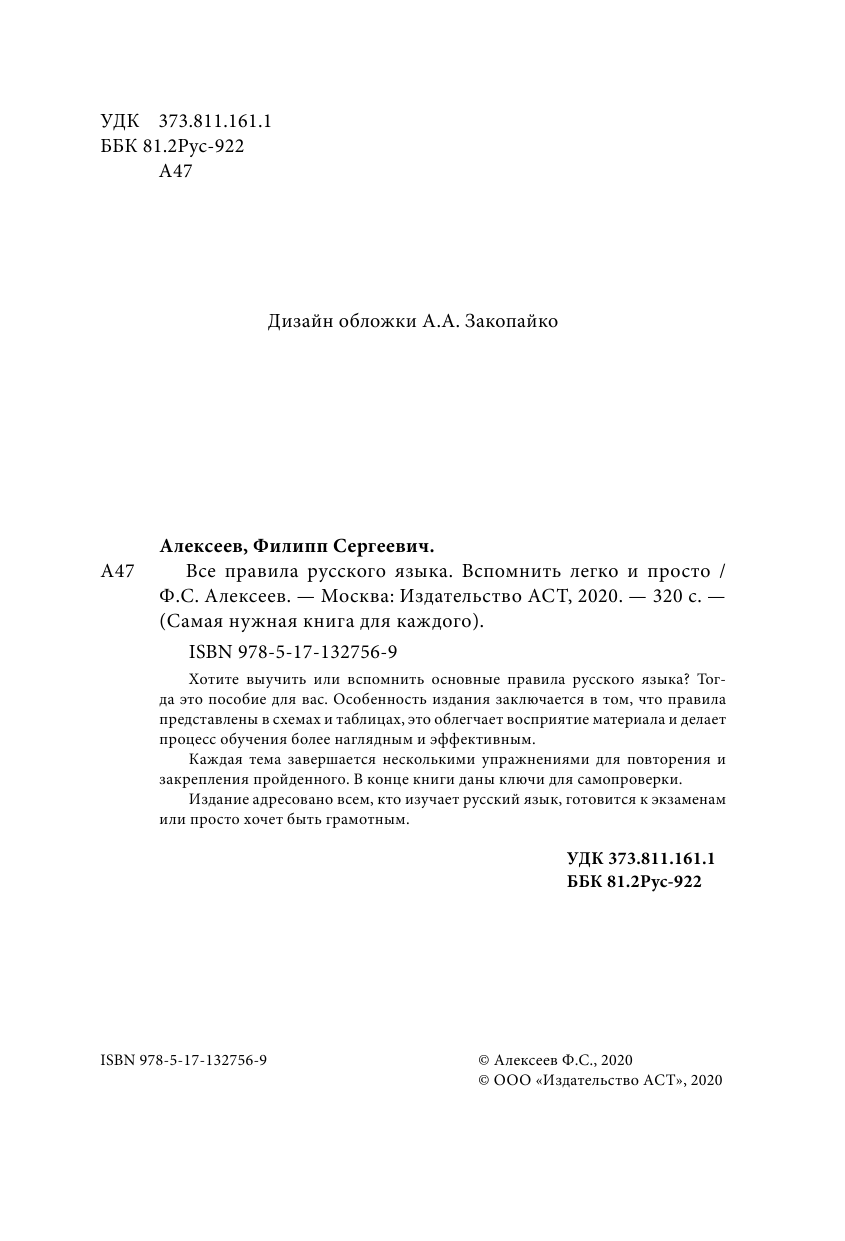 УДК 373.811.161.1
ББК 81.2Рус-922
А47

Дизайн обложки А.А. Закопайко

Алексеев, Филипп Сергеевич.

А47 Все правила русского языка. Вспомнить легко и просто / Ф.С. Алексеев. — Москва: Издательство АСТ, 2020. — 320 с. — (Самая нужная книга для каждого).

ISBN 978-5-17-132756-9

Хотите выучить или вспомнить основные правила русского языка? Тогда это пособие для вас. Особенность издания заключается в том, что правила представлены в схемах и таблицах, это облегчает восприятие материала и делает процесс обучения более наглядным и эффективным.

Каждая тема завершается несколькими упражнениями для повторения и закрепления пройденного. В конце книги даны ключи для самопроверки.

Издание адресовано всем, кто изучает русский язык, готовится к экзаменам или просто хочет быть грамотным.

УДК 373.811.161.1
ББК 81.2Рус-922

ISBN 978-5-17-132756-9

© Алексеев Ф.С., 2020
© ООО «Издательство АСТ», 2020